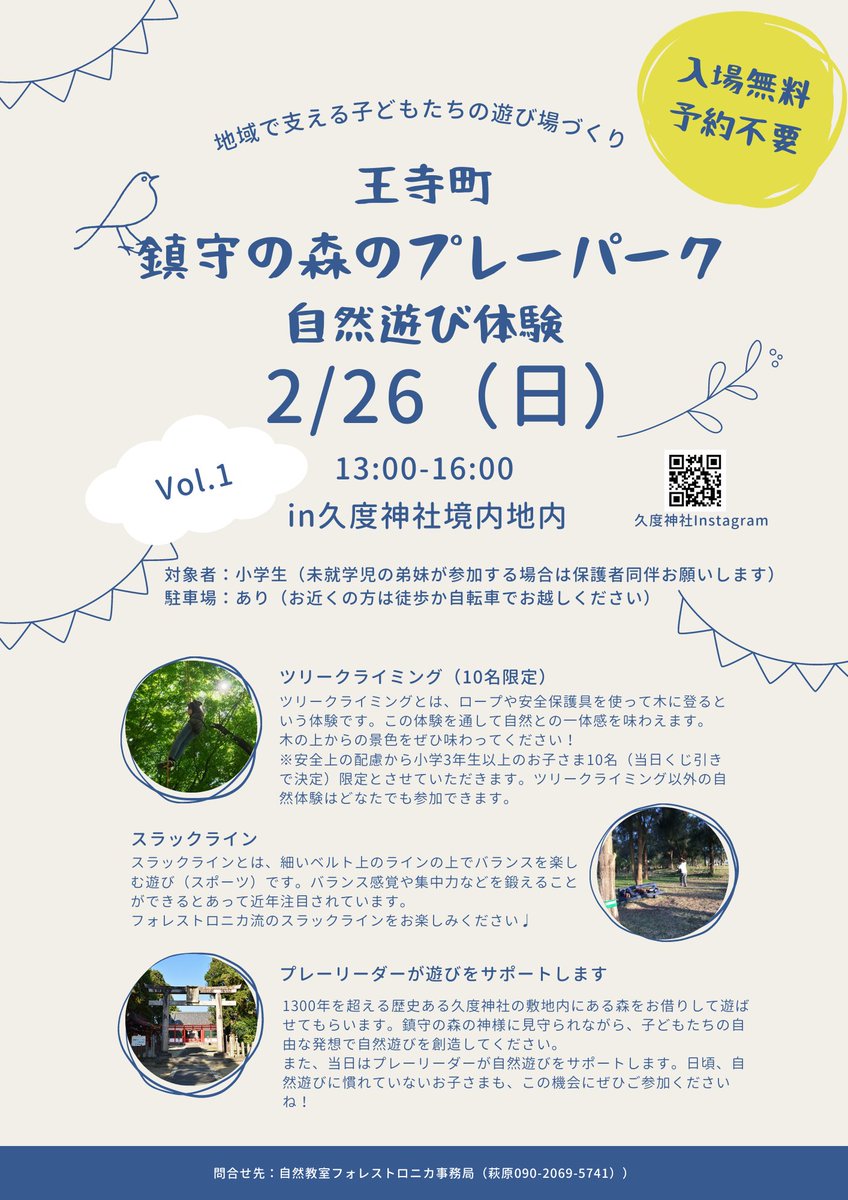 入場無料
予約不要

地域で支える子どもたちの遊び場づくり

王寺町
鎮守の森のプレーパーク
自然遊び体験
2/26（日）

Vol.1

13:00-16:00
in久度神社境内地内

久度神社Instagram

対象者：小学生（未就学児の弟妹が参加する場合は保護者同伴お願いします）
駐車場：あり（お近くの方は徒歩か自転車でお越しください）

ツリークライミング（10名限定）
ツリークライミングとは、ロープや安全保護具を使って木に登るという体験です。この体験を通して自然との一体感を味わえます。
木の上からの景色をぜひ味わってください！
※安全上の配慮から小学3年生以上のお子さま10名（当日くじ引きで決定）限定とさせていただきます。ツリークライミング以外の自然体験はどなたでも参加できます。

スラックライン
スラックラインとは、細いベルト上のラインの上でバランスを楽しむ遊び（スポーツ）です。バランス感覚や集中力などを鍛えることができるとあって近年注目されています。
フォレストロニカ流のスラックラインをお楽しみください♩

プレーリーダーが遊びをサポートします
1300年を超える歴史ある久度神社の敷地内にある森をお借りして遊ばせてもらいます。鎮守の森の神様に見守られながら、子どもたちの自由な発想で自然遊びを創造してください。
また、当日はプレーリーダーが自然遊びをサポートします。日頃、自然遊びに慣れていないお子さまも、この機会にぜひご参加くださいね！

問合せ先：自然教室フォレストロニカ事務局（萩原090-2069-5741））